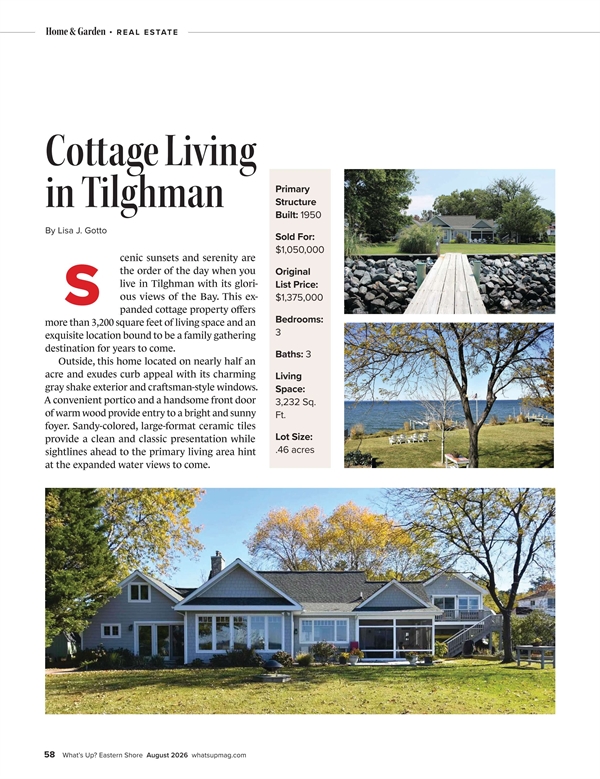 Home & Garden • REAL ESTATE

Cottage Living in Tilghman

By Lisa J. Gotto

Scenic sunsets and serenity are the order of the day when you live in Tilghman with its glorious views of the Bay. This expanded cottage property offers more than 3,200 square feet of living space and an exquisite location bound to be a family gathering destination for years to come.

Outside, this home located on nearly half an acre and exudes curb appeal with its charming gray shake exterior and craftsman-style windows. A convenient portico and a handsome front door of warm wood provide entry to a bright and sunny foyer. Sandy-colored, large-format ceramic tiles provide a clean and classic presentation while sightlines ahead to the primary living area hint at the expanded water views to come.

Primary Structure Built: 1950

Sold For: $1,050,000

Original List Price: $1,375,000

Bedrooms: 3

Baths: 3

Living Space: 3,232 Sq. Ft.

Lot Size: .46 acres

58 What's Up? Eastern Shore August 2026 whatsupmag.com